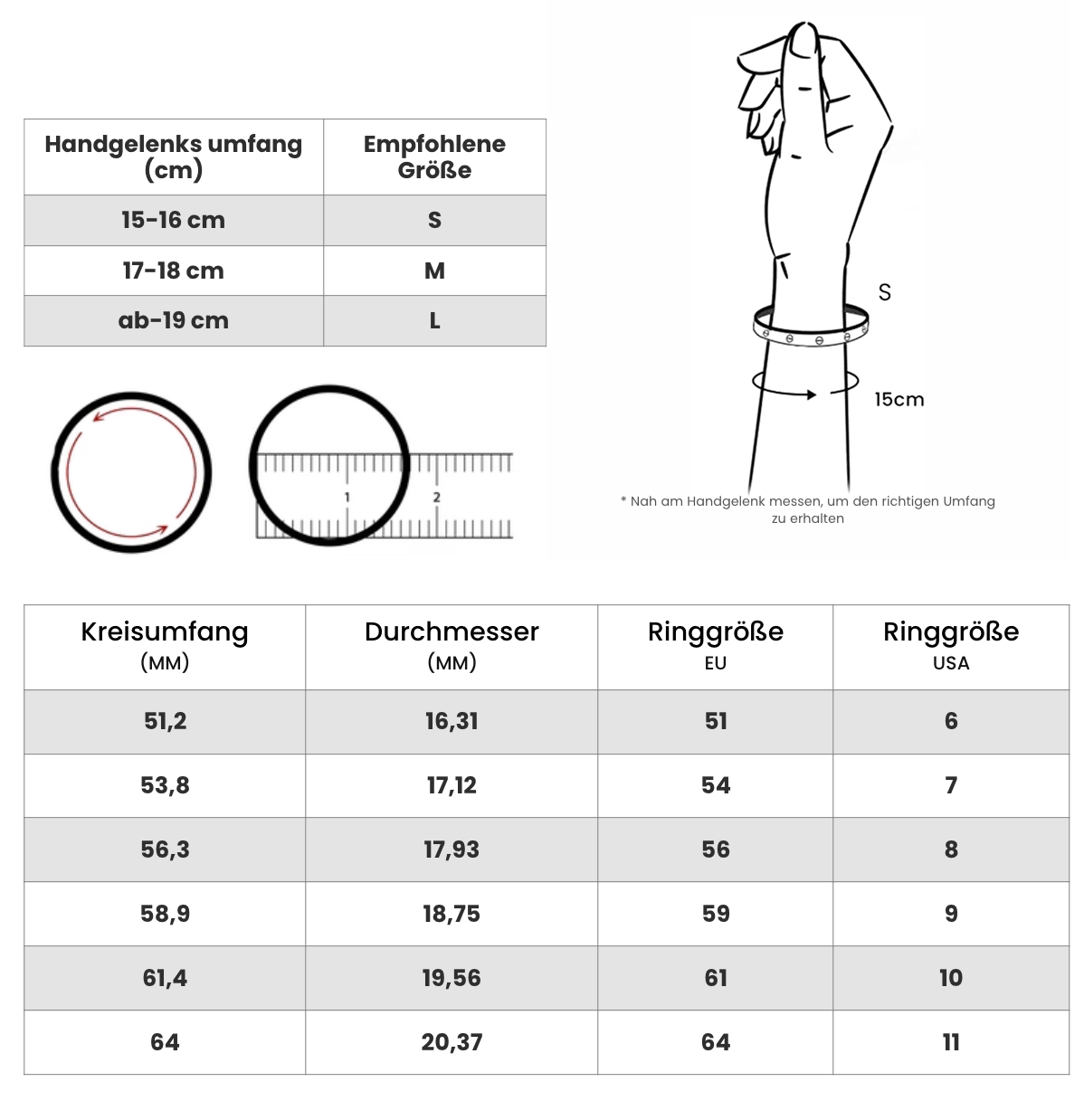 | Handgelenks umfang (cm) | Empfohlene Größe |
|---|---|
| 15-16 cm | S |
| 17-18 cm | M |
| ab-19 cm | L |

1 2

S

15cm

* Nah am Handgelenk messen, um den richtigen Umfang zu erhalten

| Kreisumfang (MM) | Durchmesser (MM) | Ringgröße EU | Ringgröße USA |
|---|---|---|---|
| 51,2 | 16,31 | 51 | 6 |
| 53,8 | 17,12 | 54 | 7 |
| 56,3 | 17,93 | 56 | 8 |
| 58,9 | 18,75 | 59 | 9 |
| 61,4 | 19,56 | 61 | 10 |
| 64 | 20,37 | 64 | 11 |